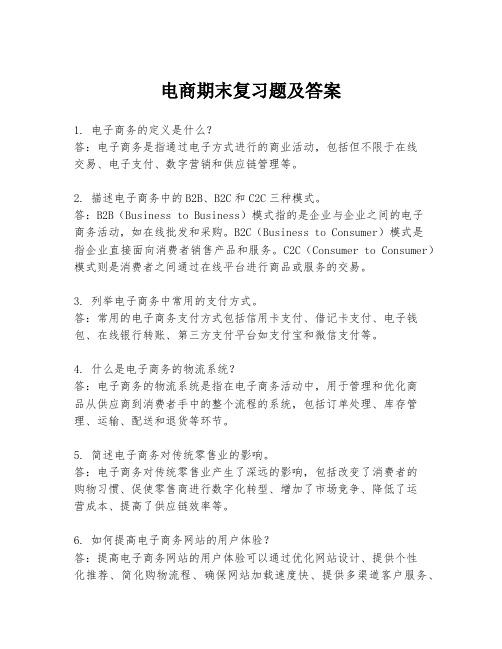 电商期末复习题及答案

1. 电子商务的定义是什么？
答：电子商务是指通过电子方式进行的商业活动，包括但不限于在线交易、电子支付、数字营销和供应链管理等。

2. 描述电子商务中的B2B、B2C和C2C三种模式。
答：B2B（Business to Business）模式指的是企业与企业之间的电子商务活动，如在线批发和采购。B2C（Business to Consumer）模式是指企业直接面向消费者销售产品和服务。C2C（Consumer to Consumer）模式则是消费者之间通过在线平台进行商品或服务的交易。

3. 列举电子商务中常用的支付方式。
答：常用的电子商务支付方式包括信用卡支付、借记卡支付、电子钱包、在线银行转账、第三方支付平台如支付宝和微信支付等。

4. 什么是电子商务的物流系统？
答：电子商务的物流系统是指在电子商务活动中，用于管理和优化商品从供应商到消费者手中的整个流程的系统，包括订单处理、库存管理、运输、配送和退货等环节。

5. 简述电子商务对传统零售业的影响。
答：电子商务对传统零售业产生了深远的影响，包括改变了消费者的购物习惯、促使零售商进行数字化转型、增加了市场竞争、降低了运营成本、提高了供应链效率等。

6. 如何提高电子商务网站的用户体验？
答：提高电子商务网站的用户体验可以通过优化网站设计、提供个性化推荐、简化购物流程、确保网站加载速度快、提供多渠道客户服务、